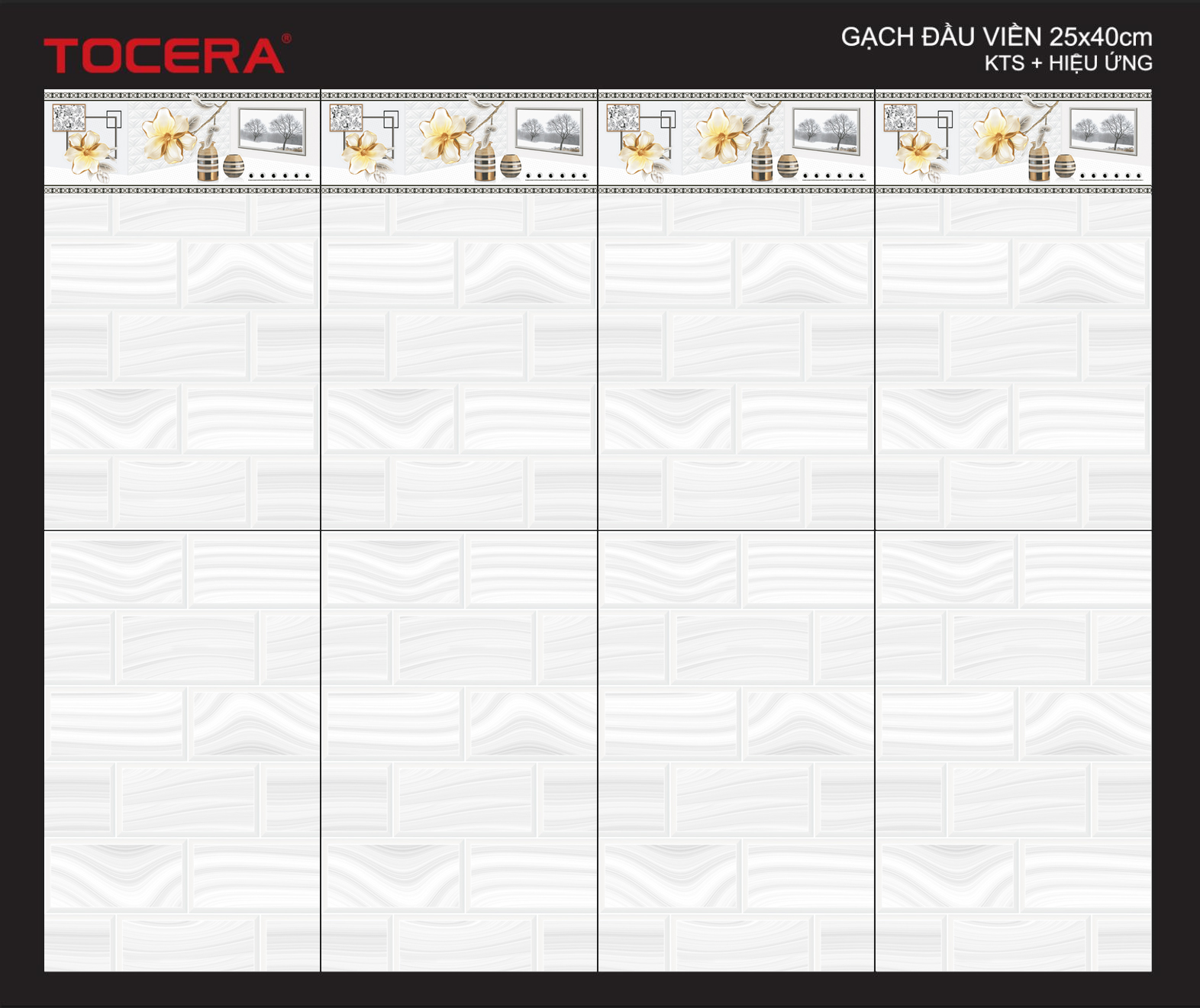 TOCERA®

GẠCH ĐẦU VIỀN 25x40cm
KTS + HIỆU ỨNG